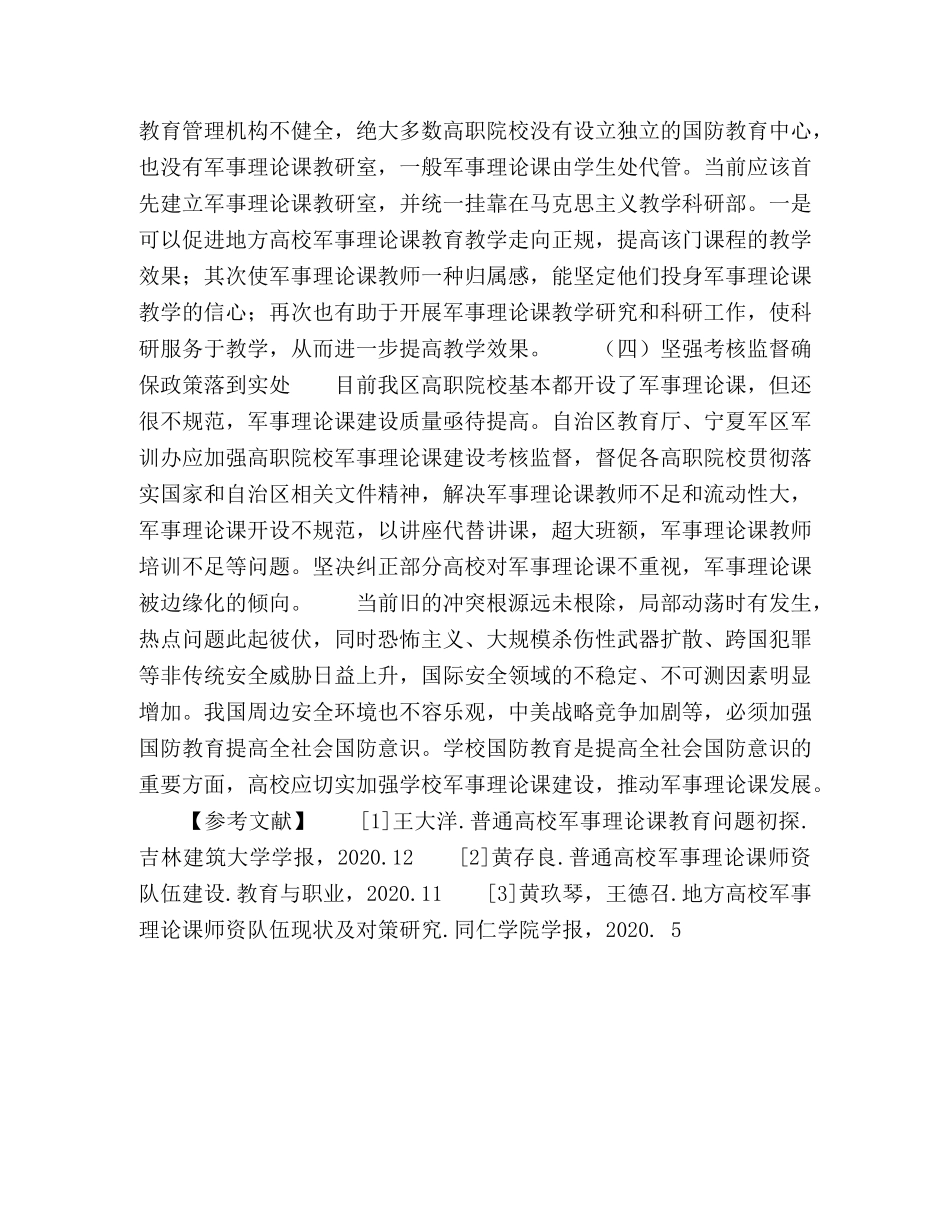 教育管理机构不健全，绝大多数高职院校没有设立独立的国防教育中心，也没有军事理论课教研室，一般军事理论课由学生处代管。当前应该首先建立军事理论课教研室，并统一挂靠在马克思主义教学科研部。一是可以促进地方高校军事理论课教育教学走向正规，提高该门课程的教学效果；其次使军事理论课教师一种归属感，能坚定他们投身军事理论课教学的信心；再次也有助于开展军事理论课教学研究和科研工作，使科研服务于教学，从而进一步提高教学效果。　　（四）坚强考核监督确保政策落到实处　　目前我区高职院校基本都开设了军事理论课，但还很不规范，军事理论课建设质量亟待提高。自治区教育厅、宁夏军区军训办应加强高职院校军事理论课建设考核监督，督促各高职院校贯彻落实国家和自治区相关文件精神，解决军事理论课教师不足和流动性大，军事理论课开设不规范，以讲座代替讲课，超大班额，军事理论课教师培训不足等问题。坚决纠正部分高校对军事理论课不重视，军事理论课被边缘化的倾向。　　当前旧的冲突根源远未根除，局部动荡时有发生，热点问题此起彼伏，同时恐怖主义、大规模杀伤性武器扩散、跨国犯罪等非传统安全威胁日益上升，国际安全领域的不稳定、不可测因素明显增加。我国周边安全环境也不容乐观，中美战略竞争加剧等，必须加强国防教育提高全社会国防意识。学校国防教育是提高全社会国防意识的重要方面，高校应切实加强学校军事理论课建设，推动军事理论课发展。

【参考文献】　　[1]王大洋.普通高校军事理论课教育问题初探.吉林建筑大学学报，2020.12　　[2]黄存良.普通高校军事理论课师资队伍建设.教育与职业，2020.11　　[3]黄玖琴，王德召.地方高校军事理论课师资队伍现状及对策研究.同仁学院学报，2020. 5